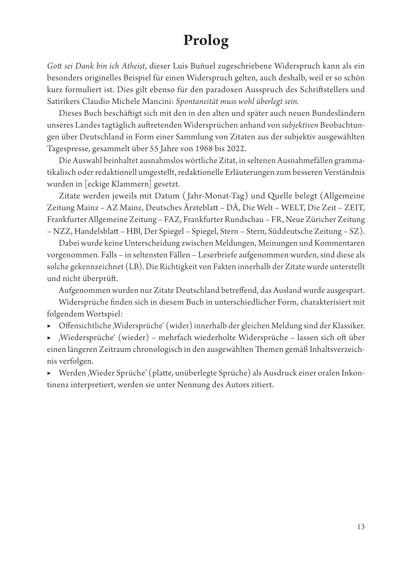 Prolog

Gott sei Dank bin ich Atheist, dieser Luis Buñuel zugeschriebene Widerspruch kann als ein besonders originelles Beispiel für einen Widerspruch gelten, auch deshalb, weil er so schön kurz formuliert ist. Dies gilt ebenso für den paradoxen Ausspruch des Schriftstellers und Satirikers Claudio Michele Mancini: Spontaneität muss wohl überlegt sein.

Dieses Buch beschäftigt sich mit den in den alten und später auch neuen Bundesländern unseres Landes tagtäglich auftretenden Widersprüchen anhand von subjektiven Beobachtungen über Deutschland in Form einer Sammlung von Zitaten aus der subjektiv ausgewählten Tagespresse, gesammelt über 55 Jahre von 1968 bis 2022.

Die Auswahl beinhaltet ausnahmslos wörtliche Zitat, in seltenen Ausnahmefällen grammatikalisch oder redaktionell umgestellt, redaktionelle Erläuterungen zum besseren Verständnis wurden in [eckige Klammern] gesetzt.

Zitate werden jeweils mit Datum (Jahr-Monat-Tag) und Quelle belegt (Allgemeine Zeitung Mainz – AZ Mainz, Deutsches Ärzteblatt – DÄ, Die Welt – WELT, Die Zeit – ZEIT, Frankfurter Allgemeine Zeitung – FAZ, Frankfurter Rundschau – FR, Neue Züricher Zeitung – NZZ, Handelsblatt – HBl, Der Spiegel – Spiegel, Stern – Stern, Süddeutsche Zeitung – SZ).

Dabei wurde keine Unterscheidung zwischen Meldungen, Meinungen und Kommentaren vorgenommen. Falls – in seltensten Fällen – Leserbriefe aufgenommen wurden, sind diese als solche gekennzeichnet (LB). Die Richtigkeit von Fakten innerhalb der Zitate wurde unterstellt und nicht überprüft.

Aufgenommen wurden nur Zitate Deutschland betreffend, das Ausland wurde ausgespart.

Widersprüche finden sich in diesem Buch in unterschiedlicher Form, charakterisiert mit folgendem Wortspiel:

▸ Offensichtliche ‚Widersprüche' (wider) innerhalb der gleichen Meldung sind der Klassiker.

▸ ‚Wiedersprüche' (wieder) – mehrfach wiederholte Widersprüche – lassen sich oft über einen längeren Zeitraum chronologisch in den ausgewählten Themen gemäß Inhaltsverzeichnis verfolgen.

▸ Werden ‚Wieder Sprüche' (platte, unüberlegte Sprüche) als Ausdruck einer oralen Inkontinenz interpretiert, werden sie unter Nennung des Autors zitiert.

13